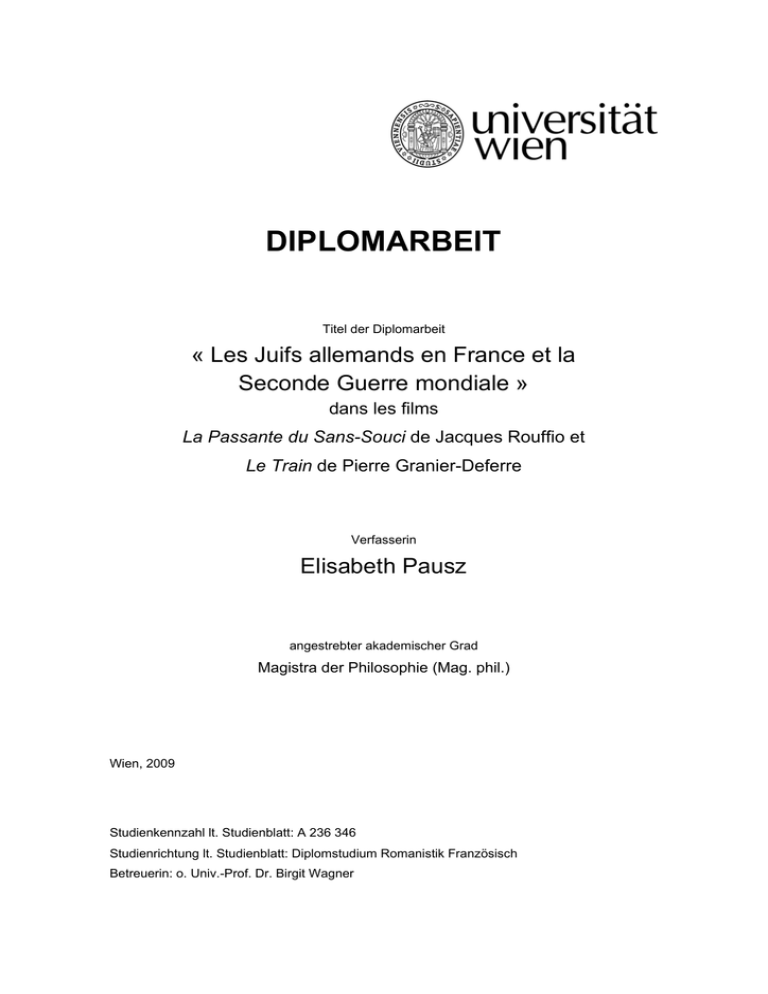 universität wien

DIPLOMARBEIT

Titel der Diplomarbeit

« Les Juifs allemands en France et la Seconde Guerre mondiale »

dans les films

La Passante du Sans-Souci de Jacques Rouffio et

Le Train de Pierre Granier-Deferre

Verfasserin

Elisabeth Pausz

angestrebter akademischer Grad

Magistra der Philosophie (Mag. phil.)

Wien, 2009

Studienkennzahl lt. Studienblatt: A 236 346

Studienrichtung lt. Studienblatt: Diplomstudium Romanistik Französisch

Betreuerin: o. Univ.-Prof. Dr. Birgit Wagner